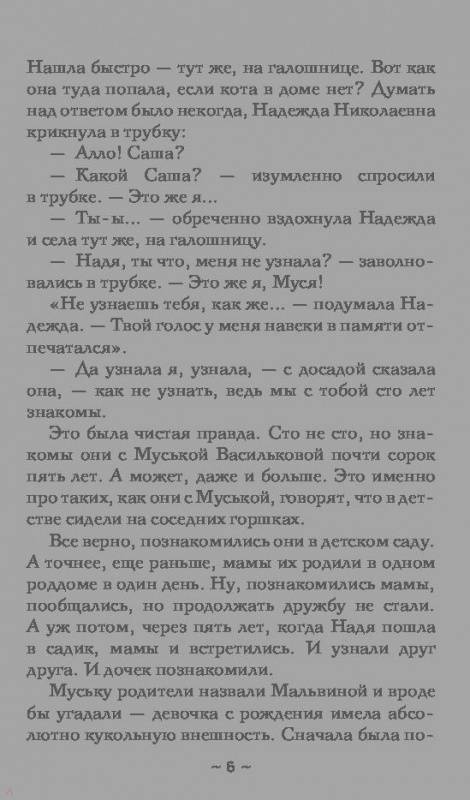 Нашла быстро — тут же, на галошнице. Вот как она туда попала, если кота в доме нет? Думать над ответом было некогда, Надежда Николаевна крикнула в трубку:

— Алло! Саша?

— Какой Саша? — изумленно спросили в трубке. — Это же я...

— Ты-ы... — обреченно вздохнула Надежда и села тут же, на галошницу.

— Надя, ты что, меня не узнала? — заволновались в трубке. — Это же я, Муся!

«Не узнаешь тебя, как же... — подумала Надежда. — Твой голос у меня навеки в памяти отпечатался».

— Да узнала я, узнала, — с досадой сказала она, — как не узнать, ведь мы с тобой сто лет знакомы.

Это была чистая правда. Сто не сто, но знакомы они с Муськой Васильковой почти сорок пять лет. А может, даже и больше. Это именно про таких, как они с Муськой, говорят, что в детстве сидели на соседних горшках.

Все верно, познакомились они в детском саду. А точнее, еще раньше, мамы их родили в одном роддоме в один день. Ну, познакомились мамы, пообщались, но продолжать дружбу не стали. А уж потом, через пять лет, когда Надя пошла в садик, мамы и встретились. И узнали друг друга. И дочек познакомили.

Муську родители назвали Мальвиной и вроде бы угадали — девочка с рождения имела абсолютно кукольную внешность. Сначала была по-

~ 6 ~